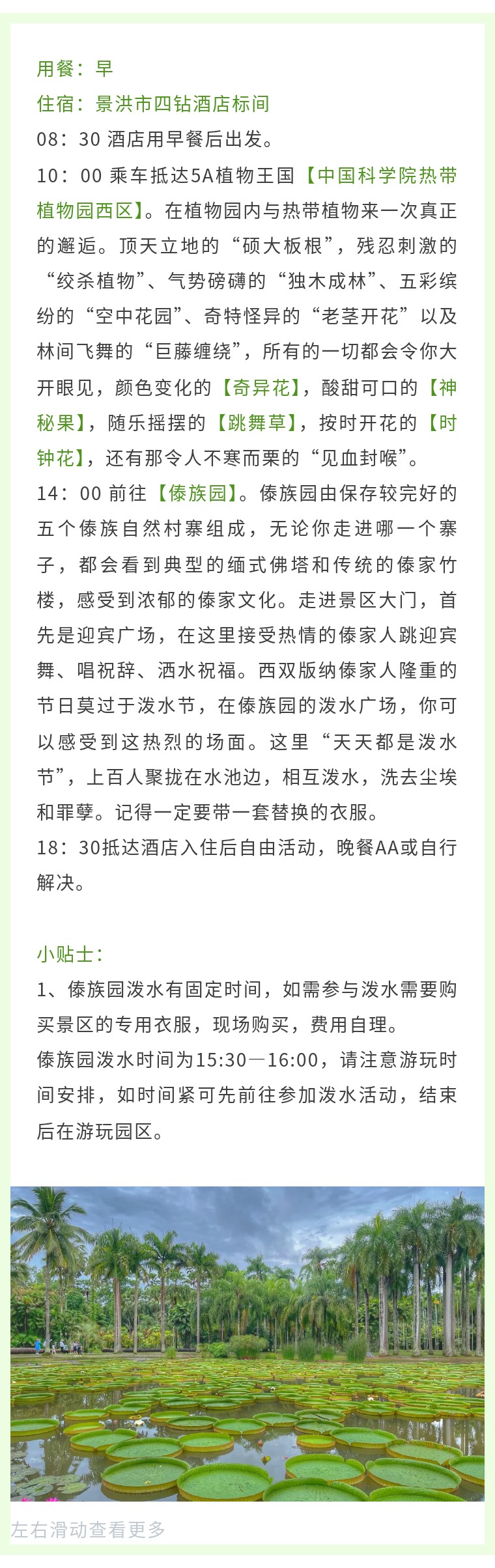 用餐：早
住宿：景洪市四钻酒店标间
08：30 酒店用早餐后出发。
10：00 乘车抵达5A植物王国【中国科学院热带植物园西区】。在植物园内与热带植物来一次真正的邂逅。顶天立地的“硕大板根”，残忍刺激的“绞杀植物”、气势磅礴的“独木成林”、五彩缤纷的“空中花园”、奇特怪异的“老茎开花”以及林间飞舞的“巨藤缠绕”，所有的一切都会令你大开眼见，颜色变化的【奇异花】，酸甜可口的【神秘果】，随乐摇摆的【跳舞草】，按时开花的【时钟花】，还有那令人不寒而栗的“见血封喉”。
14：00 前往【傣族园】。傣族园由保存较完好的五个傣族自然村寨组成，无论你走进哪一个寨子，都会看到典型的缅式佛塔和传统的傣家竹楼，感受到浓郁的傣家文化。走进景区大门，首先是迎宾广场，在这里接受热情的傣家人跳迎宾舞、唱祝辞、洒水祝福。西双版纳傣家人隆重的节日莫过于泼水节，在傣族园的泼水广场，你可以感受到这热烈的场面。这里“天天都是泼水节”，上百人聚拢在水池边，相互泼水，洗去尘埃和罪孽。记得一定要带一套替换的衣服。
18：30抵达酒店入住后自由活动，晚餐AA或自行解决。

小贴士：
1、傣族园泼水有固定时间，如需参与泼水需要购买景区的专用衣服，现场购买，费用自理。
傣族园泼水时间为15:30—16:00，请注意游玩时间安排，如时间紧可先前往参加泼水活动，结束后在游玩园区。

左右滑动查看更多